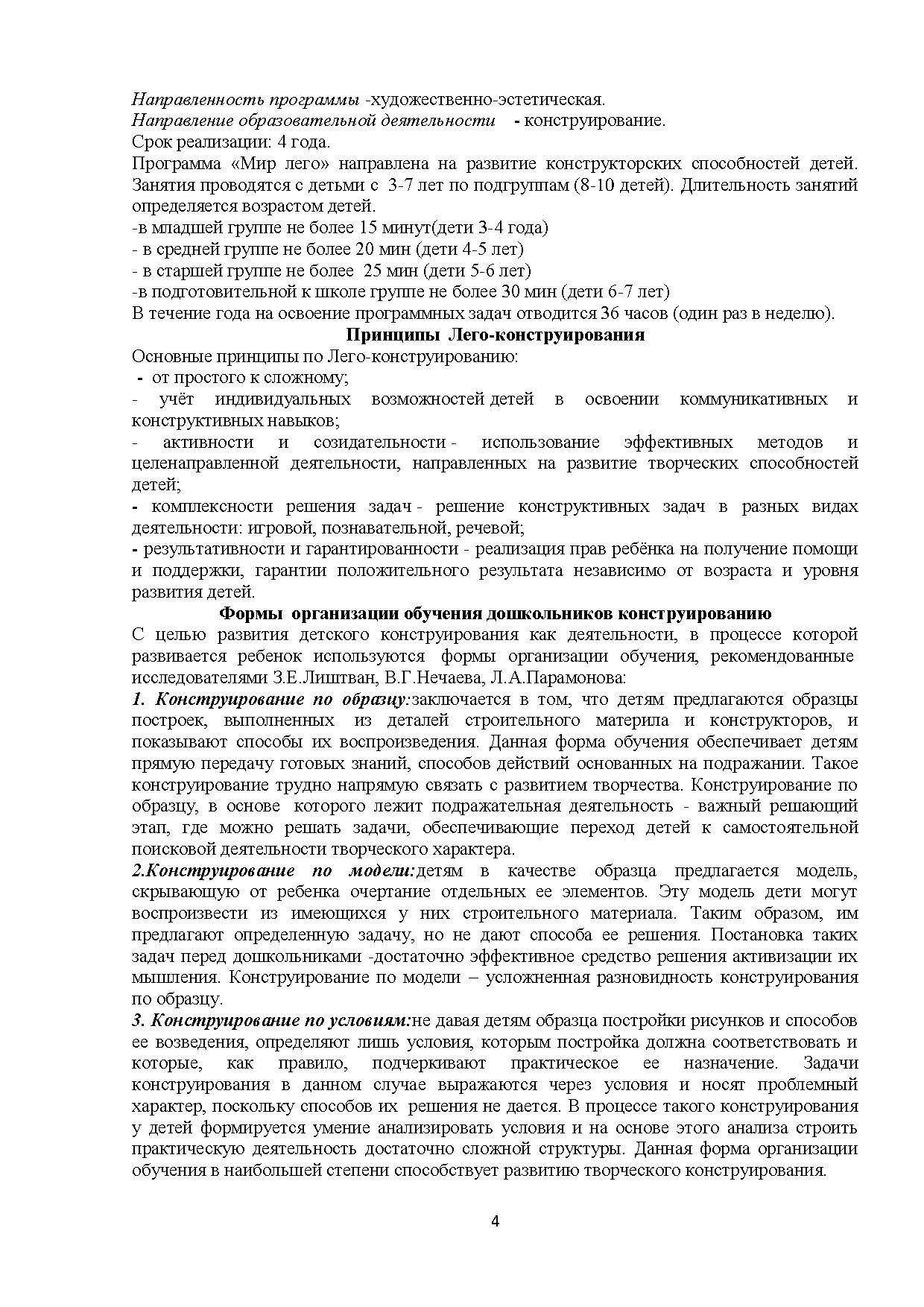 Направленность программы -художественно-эстетическая.
Направление образовательной деятельности - конструирование.
Срок реализации: 4 года.
Программа «Мир лего» направлена на развитие конструкторских способностей детей. Занятия проводятся с детьми с 3-7 лет по подгруппам (8-10 детей). Длительность занятий определяется возрастом детей.
-в младшей группе не более 15 минут(дети 3-4 года)
- в средней группе не более 20 мин (дети 4-5 лет)
- в старшей группе не более 25 мин (дети 5-6 лет)
-в подготовительной к школе группе не более 30 мин (дети 6-7 лет)
В течение года на освоение программных задач отводится 36 часов (один раз в неделю).

Принципы Лего-конструирования

Основные принципы по Лего-конструированию:
- от простого к сложному;
- учёт индивидуальных возможностей детей в освоении коммуникативных и конструктивных навыков;
- активности и созидательности - использование эффективных методов и целенаправленной деятельности, направленных на развитие творческих способностей детей;
- комплексности решения задач - решение конструктивных задач в разных видах деятельности: игровой, познавательной, речевой;
- результативности и гарантированности - реализация прав ребёнка на получение помощи и поддержки, гарантии положительного результата независимо от возраста и уровня развития детей.

Формы организации обучения дошкольников конструированию

С целью развития детского конструирования как деятельности, в процессе которой развивается ребенок используются формы организации обучения, рекомендованные исследователями З.Е.Лиштван, В.Г.Нечаева, Л.А.Парамонова:
1. Конструирование по образцу:заключается в том, что детям предлагаются образцы построек, выполненных из деталей строительного материла и конструкторов, и показывают способы их воспроизведения. Данная форма обучения обеспечивает детям прямую передачу готовых знаний, способов действий основанных на подражании. Такое конструирование трудно напрямую связать с развитием творчества. Конструирование по образцу, в основе которого лежит подражательная деятельность - важный решающий этап, где можно решать задачи, обеспечивающие переход детей к самостоятельной поисковой деятельности творческого характера.
2.Конструирование по модели:детям в качестве образца предлагается модель, скрывающую от ребенка очертание отдельных ее элементов. Эту модель дети могут воспроизвести из имеющихся у них строительного материала. Таким образом, им предлагают определенную задачу, но не дают способа ее решения. Постановка таких задач перед дошкольниками -достаточно эффективное средство решения активизации их мышления. Конструирование по модели – усложненная разновидность конструирования по образцу.
3. Конструирование по условиям:не давая детям образца постройки рисунков и способов ее возведения, определяют лишь условия, которым постройка должна соответствовать и которые, как правило, подчеркивают практическое ее назначение. Задачи конструирования в данном случае выражаются через условия и носят проблемный характер, поскольку способов их решения не дается. В процессе такого конструирования у детей формируется умение анализировать условия и на основе этого анализа строить практическую деятельность достаточно сложной структуры. Данная форма организации обучения в наибольшей степени способствует развитию творческого конструирования.

4